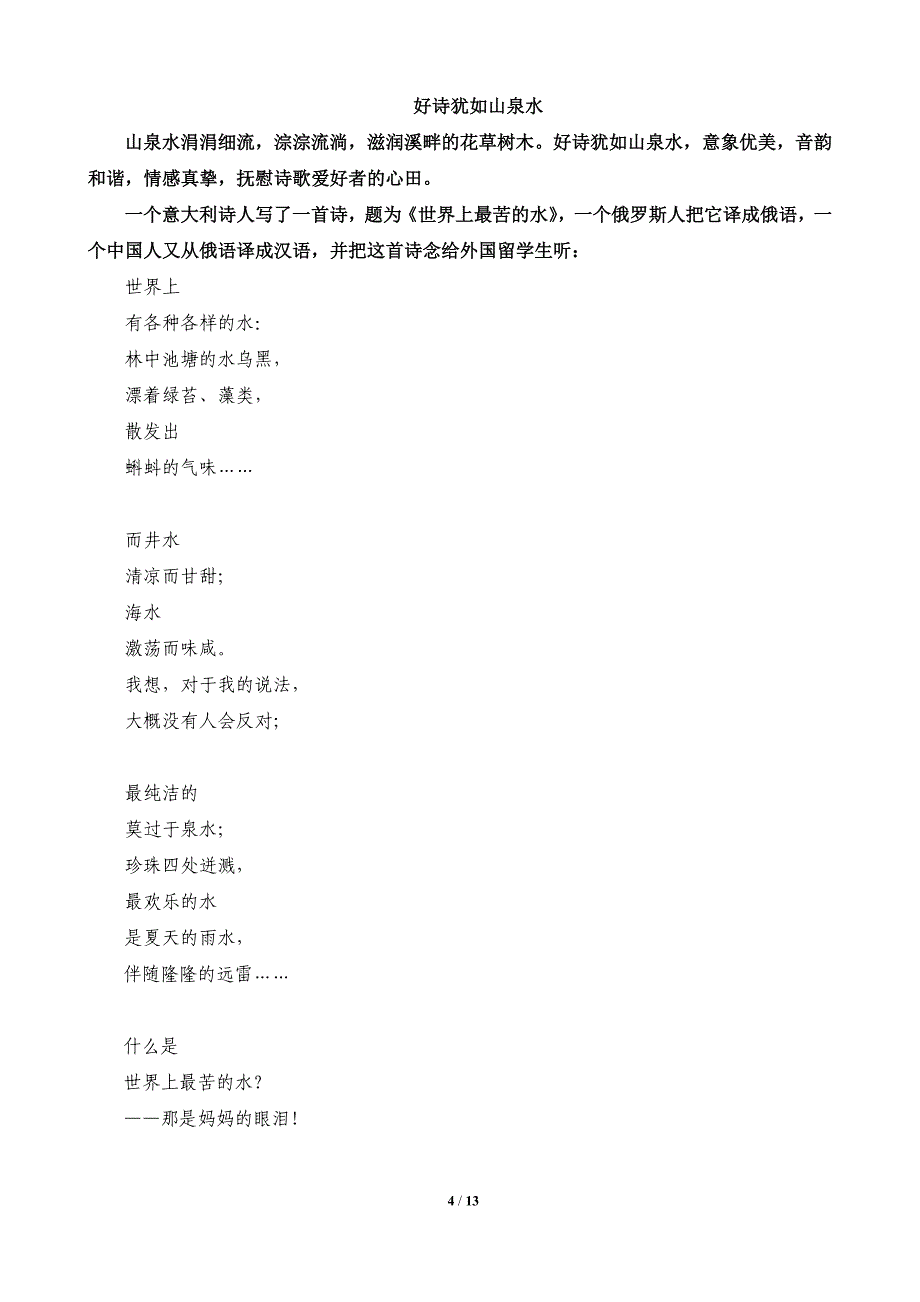 好诗犹如山泉水

山泉水涓涓细流，淙淙流淌，滋润溪畔的花草树木。好诗犹如山泉水，意象优美，音韵和谐，情感真挚，抚慰诗歌爱好者的心田。

一个意大利诗人写了一首诗，题为《世界上最苦的水》，一个俄罗斯人把它译成俄语，一个中国人又从俄语译成汉语，并把这首诗念给外国留学生听：

世界上
有各种各样的水：
林中池塘的水乌黑，
漂着绿苔、藻类，
散发出
蝌蚪的气味……

而井水
清凉而甘甜；
海水
激荡而味咸。
我想，对于我的说法，
大概没有人会反对；

最纯洁的
莫过于泉水；
珍珠四处迸溅，
最欢乐的水
是夏天的雨水，
伴随隆隆的远雷……

什么是
世界上最苦的水？
——那是妈妈的眼泪！

4 / 13